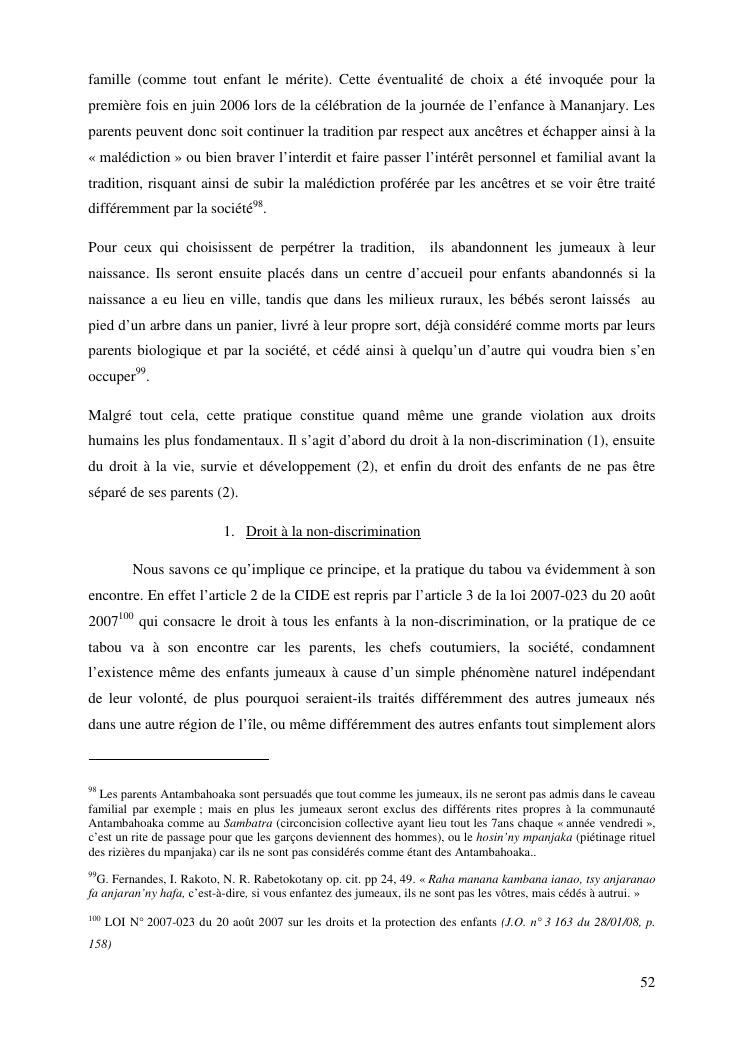 famille (comme tout enfant le mérite). Cette éventualité de choix a été invoquée pour la première fois en juin 2006 lors de la célébration de la journée de l'enfance à Mananjary. Les parents peuvent donc soit continuer la tradition par respect aux ancêtres et échapper ainsi à la « malédiction » ou bien braver l'interdit et faire passer l'intérêt personnel et familial avant la tradition, risquant ainsi de subir la malédiction proférée par les ancêtres et se voir être traité différemment par la société$^{98}$.

Pour ceux qui choisissent de perpétrer la tradition, ils abandonnent les jumeaux à leur naissance. Ils seront ensuite placés dans un centre d'accueil pour enfants abandonnés si la naissance a eu lieu en ville, tandis que dans les milieux ruraux, les bébés seront laissés au pied d'un arbre dans un panier, livré à leur propre sort, déjà considéré comme morts par leurs parents biologique et par la société, et cédé ainsi à quelqu'un d'autre qui voudra bien s'en occuper$^{99}$.

Malgré tout cela, cette pratique constitue quand même une grande violation aux droits humains les plus fondamentaux. Il s'agit d'abord du droit à la non-discrimination (1), ensuite du droit à la vie, survie et développement (2), et enfin du droit des enfants de ne pas être séparé de ses parents (2).

1. Droit à la non-discrimination

Nous savons ce qu'implique ce principe, et la pratique du tabou va évidemment à son encontre. En effet l'article 2 de la CIDE est repris par l'article 3 de la loi 2007-023 du 20 août 2007$^{100}$ qui consacre le droit à tous les enfants à la non-discrimination, or la pratique de ce tabou va à son encontre car les parents, les chefs coutumiers, la société, condamnent l'existence même des enfants jumeaux à cause d'un simple phénomène naturel indépendant de leur volonté, de plus pourquoi seraient-ils traités différemment des autres jumeaux nés dans une autre région de l'île, ou même différemment des autres enfants tout simplement alors

$^{98}$ Les parents Antambahoaka sont persuadés que tout comme les jumeaux, ils ne seront pas admis dans le caveau familial par exemple ; mais en plus les jumeaux seront exclus des différents rites propres à la communauté Antambahoaka comme au Sambatra (circoncision collective ayant lieu tout les 7ans chaque « année vendredi », c'est un rite de passage pour que les garçons deviennent des hommes), ou le hosin'ny mpanjaka (piétinage rituel des rizières du mpanjaka) car ils ne sont pas considérés comme étant des Antambahoaka..

$^{99}$G. Fernandes, I. Rakoto, N. R. Rabetokotany op. cit. pp 24, 49. « Raha manana kambana ianao, tsy anjaranao fa anjaran'ny hafa, c'est-à-dire, si vous enfantez des jumeaux, ils ne sont pas les vôtres, mais cédés à autrui. »

$^{100}$ LOI N° 2007-023 du 20 août 2007 sur les droits et la protection des enfants (J.O. n° 3 163 du 28/01/08, p. 158)

52